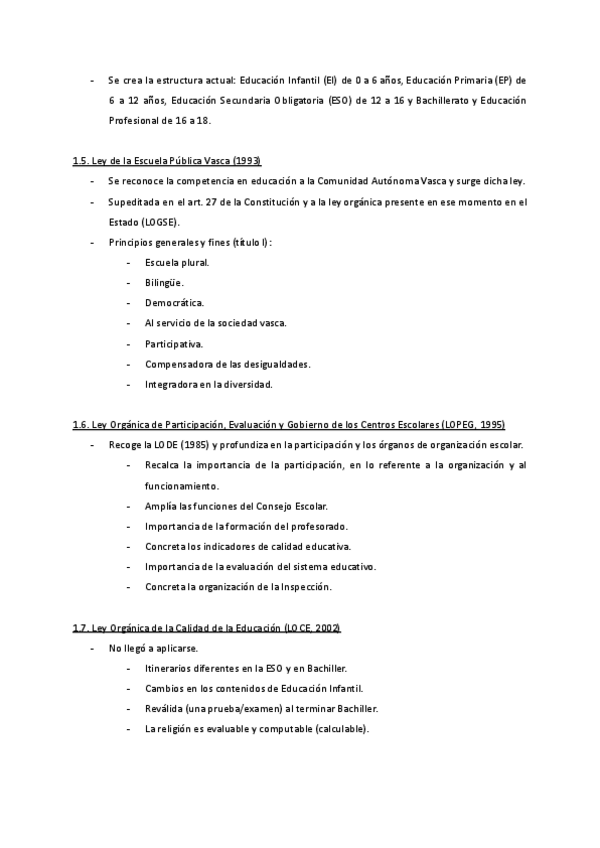 - Se crea la estructura actual: Educación Infantil (EI) de 0 a 6 años, Educación Primaria (EP) de 6 a 12 años, Educación Secundaria Obligatoria (ESO) de 12 a 16 y Bachillerato y Educación Profesional de 16 a 18.

1.5. Ley de la Escuela Pública Vasca (1993)
- Se reconoce la competencia en educación a la Comunidad Autónoma Vasca y surge dicha ley.
- Supeditada en el art. 27 de la Constitución y a la ley orgánica presente en ese momento en el Estado (LOGSE).
- Principios generales y fines (título I):
  - Escuela plural.
  - Bilingüe.
  - Democrática.
  - Al servicio de la sociedad vasca.
  - Participativa.
  - Compensadora de las desigualdades.
  - Integradora en la diversidad.

1.6. Ley Orgánica de Participación, Evaluación y Gobierno de los Centros Escolares (LOPEG, 1995)
- Recoge la LODE (1985) y profundiza en la participación y los órganos de organización escolar.
  - Recalca la importancia de la participación, en lo referente a la organización y al funcionamiento.
  - Amplía las funciones del Consejo Escolar.
  - Importancia de la formación del profesorado.
  - Concreta los indicadores de calidad educativa.
  - Importancia de la evaluación del sistema educativo.
  - Concreta la organización de la Inspección.

1.7. Ley Orgánica de la Calidad de la Educación (LOCE, 2002)
- No llegó a aplicarse.
  - Itinerarios diferentes en la ESO y en Bachiller.
  - Cambios en los contenidos de Educación Infantil.
  - Reválida (una prueba/examen) al terminar Bachiller.
  - La religión es evaluable y computable (calculable).